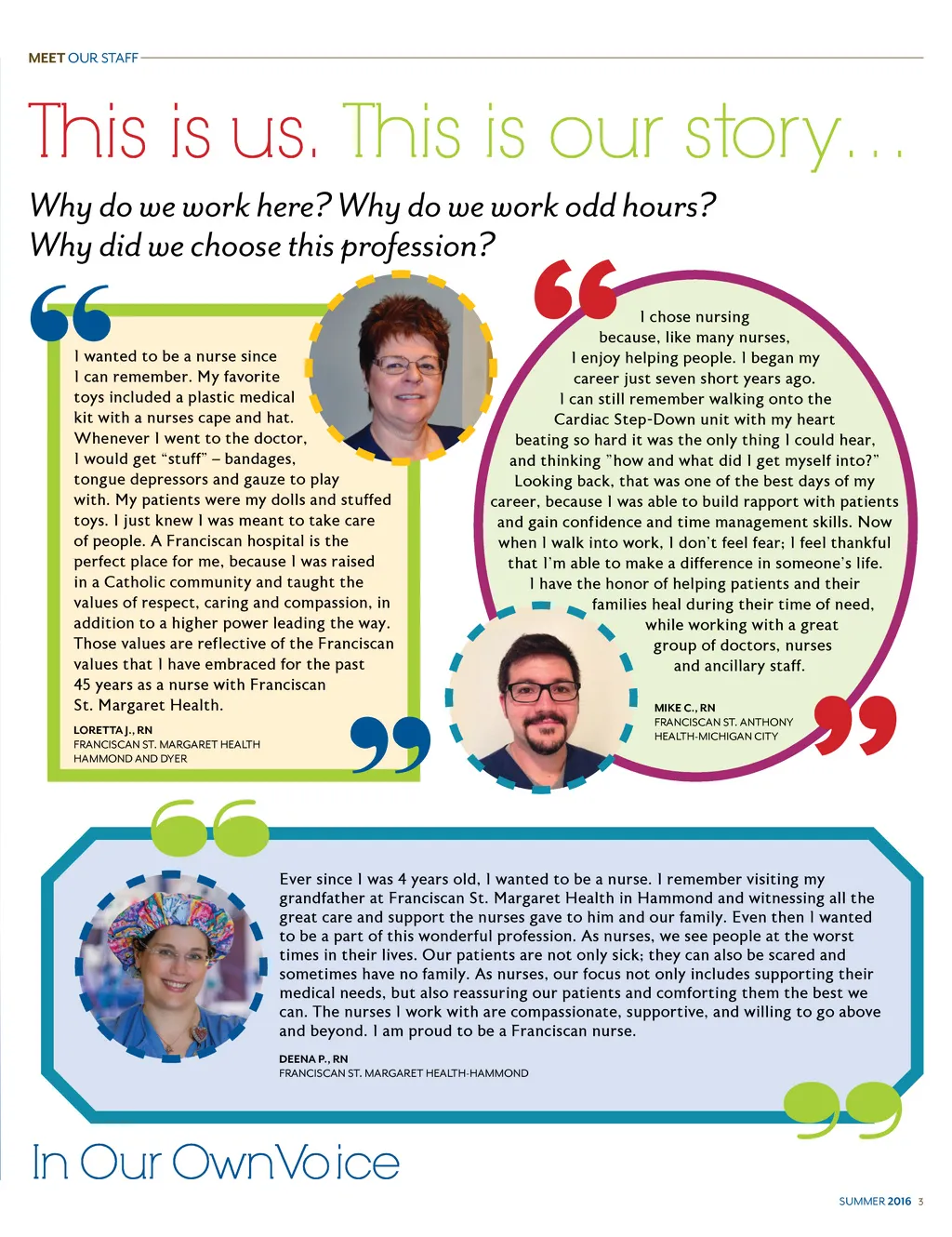 MEET OUR STAFF

This is us. This is our story…

Why do we work here? Why do we work odd hours? Why did we choose this profession?

I wanted to be a nurse since I can remember. My favorite toys included a plastic medical kit with a nurses cape and hat. Whenever I went to the doctor, I would get "stuff" – bandages, tongue depressors and gauze to play with. My patients were my dolls and stuffed toys. I just knew I was meant to take care of people. A Franciscan hospital is the perfect place for me, because I was raised in a Catholic community and taught the values of respect, caring and compassion, in addition to a higher power leading the way. Those values are reflective of the Franciscan values that I have embraced for the past 45 years as a nurse with Franciscan St. Margaret Health.

LORETTA J., RN
FRANCISCAN ST. MARGARET HEALTH
HAMMOND AND DYER

I chose nursing because, like many nurses, I enjoy helping people. I began my career just seven short years ago. I can still remember walking onto the Cardiac Step-Down unit with my heart beating so hard it was the only thing I could hear, and thinking "how and what did I get myself into?" Looking back, that was one of the best days of my career, because I was able to build rapport with patients and gain confidence and time management skills. Now when I walk into work, I don't feel fear; I feel thankful that I'm able to make a difference in someone's life. I have the honor of helping patients and their families heal during their time of need, while working with a great group of doctors, nurses and ancillary staff.

MIKE C., RN
FRANCISCAN ST. ANTHONY
HEALTH-MICHIGAN CITY

Ever since I was 4 years old, I wanted to be a nurse. I remember visiting my grandfather at Franciscan St. Margaret Health in Hammond and witnessing all the great care and support the nurses gave to him and our family. Even then I wanted to be a part of this wonderful profession. As nurses, we see people at the worst times in their lives. Our patients are not only sick; they can also be scared and sometimes have no family. As nurses, our focus not only includes supporting their medical needs, but also reassuring our patients and comforting them the best we can. The nurses I work with are compassionate, supportive, and willing to go above and beyond. I am proud to be a Franciscan nurse.

DEENA P., RN
FRANCISCAN ST. MARGARET HEALTH-HAMMOND

In Our Own Voice

SUMMER 2016 3